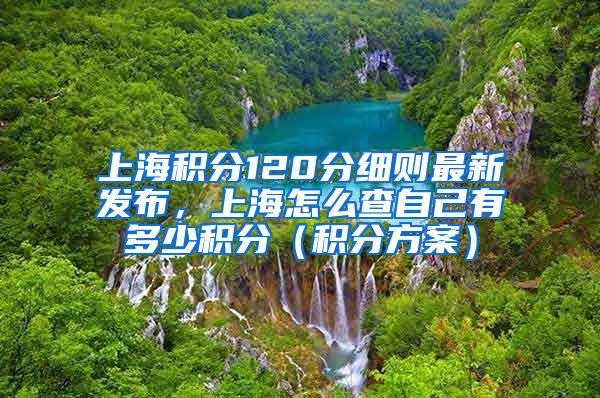 上海积分120分细则最新发布，上海怎么查自己有多少积分（积分方案）